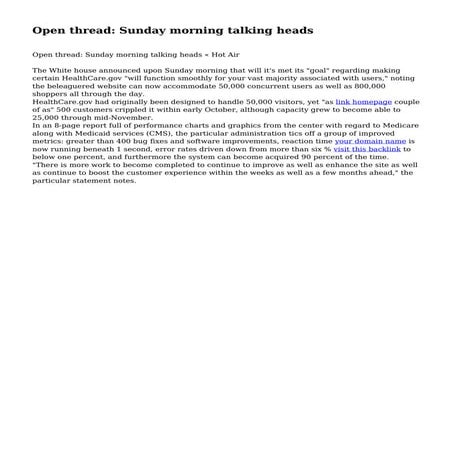 Open thread: Sunday morning talking heads

Open thread: Sunday morning talking heads « Hot Air

The White house announced upon Sunday morning that will it's met its "goal" regarding making certain HealthCare.gov "will function smoothly for your vast majority associated with users," noting the beleaguered website can now accommodate 50,000 concurrent users as well as 800,000 shoppers all through the day.
HealthCare.gov had originally been designed to handle 50,000 visitors, yet "as link homepage couple of as" 500 customers crippled it within early October, although capacity grew to become able to 25,000 through mid-November.
In an 8-page report full of performance charts and graphics from the center with regard to Medicare along with Medicaid services (CMS), the particular administration tics off a group of improved metrics: greater than 400 bug fixes and software improvements, reaction time your domain name is now running beneath 1 second, error rates driven down from more than six % visit this backlink to below one percent, and furthermore the system can become acquired 90 percent of the time.
"There is more work to become completed to continue to improve as well as enhance the site as well as continue to boost the customer experience within the weeks as well as a few months ahead," the particular statement notes.